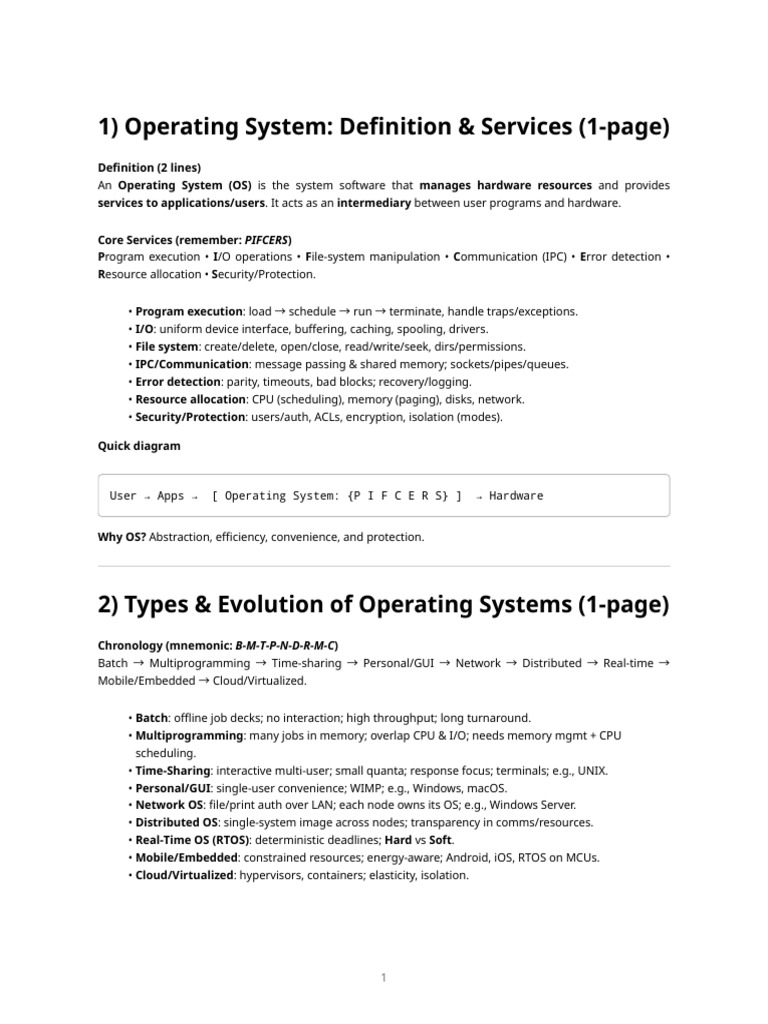 1) Operating System: Definition & Services (1-page)

Definition (2 lines)
An Operating System (OS) is the system software that manages hardware resources and provides services to applications/users. It acts as an intermediary between user programs and hardware.

Core Services (remember: PIFCERS)
Program execution • I/O operations • File-system manipulation • Communication (IPC) • Error detection • Resource allocation • Security/Protection.

• Program execution: load → schedule → run → terminate, handle traps/exceptions.
• I/O: uniform device interface, buffering, caching, spooling, drivers.
• File system: create/delete, open/close, read/write/seek, dirs/permissions.
• IPC/Communication: message passing & shared memory; sockets/pipes/queues.
• Error detection: parity, timeouts, bad blocks; recovery/logging.
• Resource allocation: CPU (scheduling), memory (paging), disks, network.
• Security/Protection: users/auth, ACLs, encryption, isolation (modes).

Quick diagram

User → Apps → [ Operating System: {P I F C E R S} ] → Hardware

Why OS? Abstraction, efficiency, convenience, and protection.

2) Types & Evolution of Operating Systems (1-page)

Chronology (mnemonic: B-M-T-P-N-D-R-M-C)
Batch → Multiprogramming → Time-sharing → Personal/GUI → Network → Distributed → Real-time → Mobile/Embedded → Cloud/Virtualized.

• Batch: offline job decks; no interaction; high throughput; long turnaround.
• Multiprogramming: many jobs in memory; overlap CPU & I/O; needs memory mgmt + CPU scheduling.
• Time-Sharing: interactive multi-user; small quanta; response focus; terminals; e.g., UNIX.
• Personal/GUI: single-user convenience; WIMP; e.g., Windows, macOS.
• Network OS: file/print auth over LAN; each node owns its OS; e.g., Windows Server.
• Distributed OS: single-system image across nodes; transparency in comms/resources.
• Real-Time OS (RTOS): deterministic deadlines; Hard vs Soft.
• Mobile/Embedded: constrained resources; energy-aware; Android, iOS, RTOS on MCUs.
• Cloud/Virtualized: hypervisors, containers; elasticity, isolation.

1